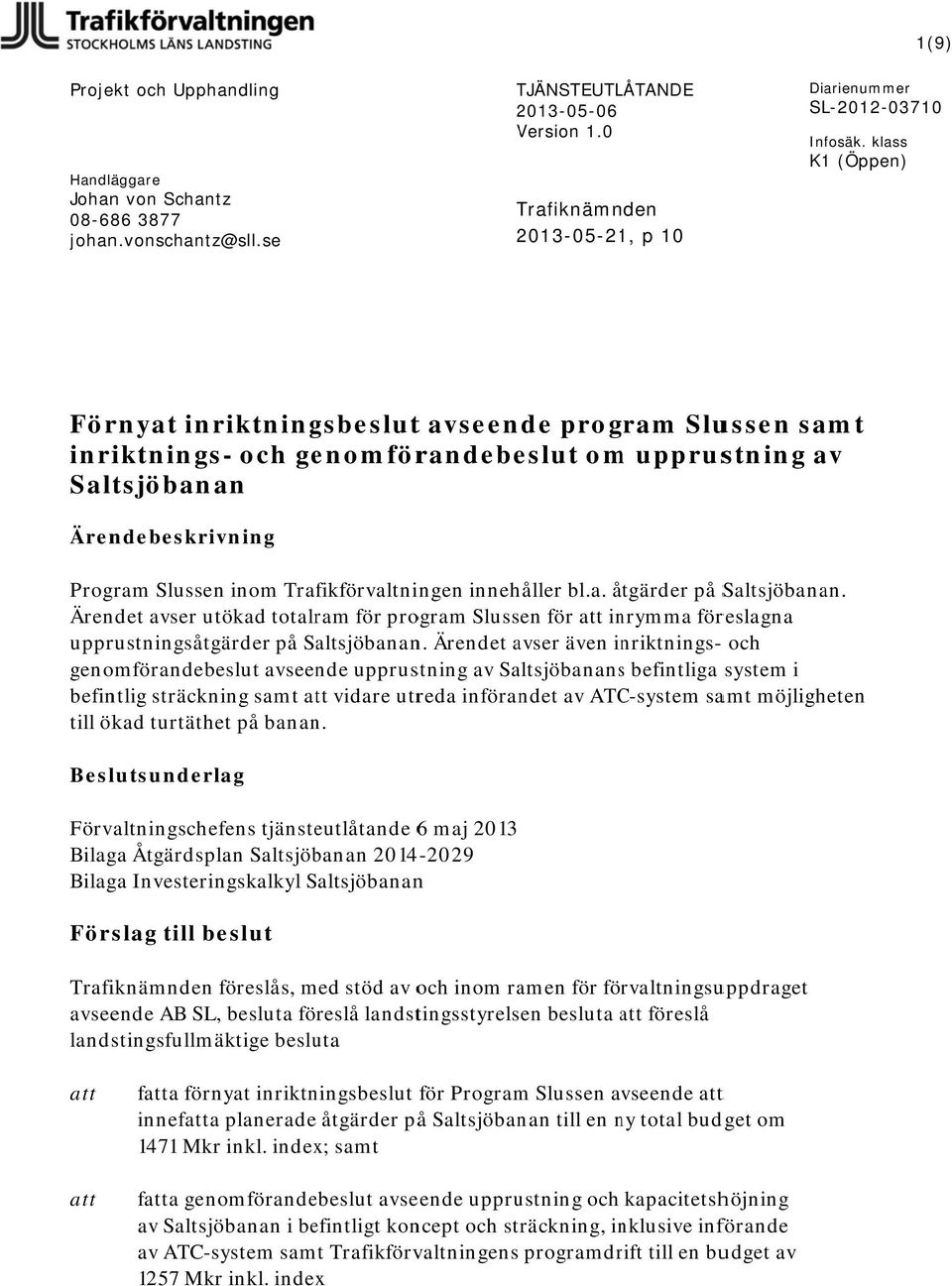 Trafikförvaltningen
STOCKHOLMS LÄNS LANDSTING

1(9)

Projekt och Upphandling

Handläggare
Johan von Schantz
08-686 3877
johan.vonschantz@sll.se

TJÄNSTEUTLÅTANDE
2013-05-06
Version 1.0

Trafiknämnden
2013-05-21, p 10

Diarienummer
SL-2012-03710

Infosäk. klass
K1 (Öppen)

Förnyat inriktningsbeslut avseende program Slussen samt inriktnings- och genomförandebeslut om upprustning av Saltsjöbanan

Ärendebeskrivning

Program Slussen inom Trafikförvaltningen innehåller bl.a. åtgärder på Saltsjöbanan. Ärendet avser utökad totalram för program Slussen för att inrymma föreslagna upprustningsåtgärder på Saltsjöbanan. Ärendet avser även inriktnings- och genomförandebeslut avseende upprustning av Saltsjöbanans befintliga system i befintlig sträckning samt att vidare utreda införandet av ATC-system samt möjligheten till ökad turtäthet på banan.

Beslutsunderlag

Förvaltningschefens tjänsteutlåtande 6 maj 2013
Bilaga Åtgärdsplan Saltsjöbanan 2014-2029
Bilaga Investeringskalkyl Saltsjöbanan

Förslag till beslut

Trafiknämnden föreslås, med stöd av och inom ramen för förvaltningsuppdraget avseende AB SL, besluta föreslå landstingsstyrelsen besluta att föreslå landstingsfullmäktige besluta

att fatta förnyat inriktningsbeslut för Program Slussen avseende att innefatta planerade åtgärder på Saltsjöbanan till en ny total budget om 1471 Mkr inkl. index; samt

att fatta genomförandebeslut avseende upprustning och kapacitetshöjning av Saltsjöbanan i befintligt koncept och sträckning, inklusive införande av ATC-system samt Trafikförvaltningens programdrift till en budget av 1257 Mkr inkl. index